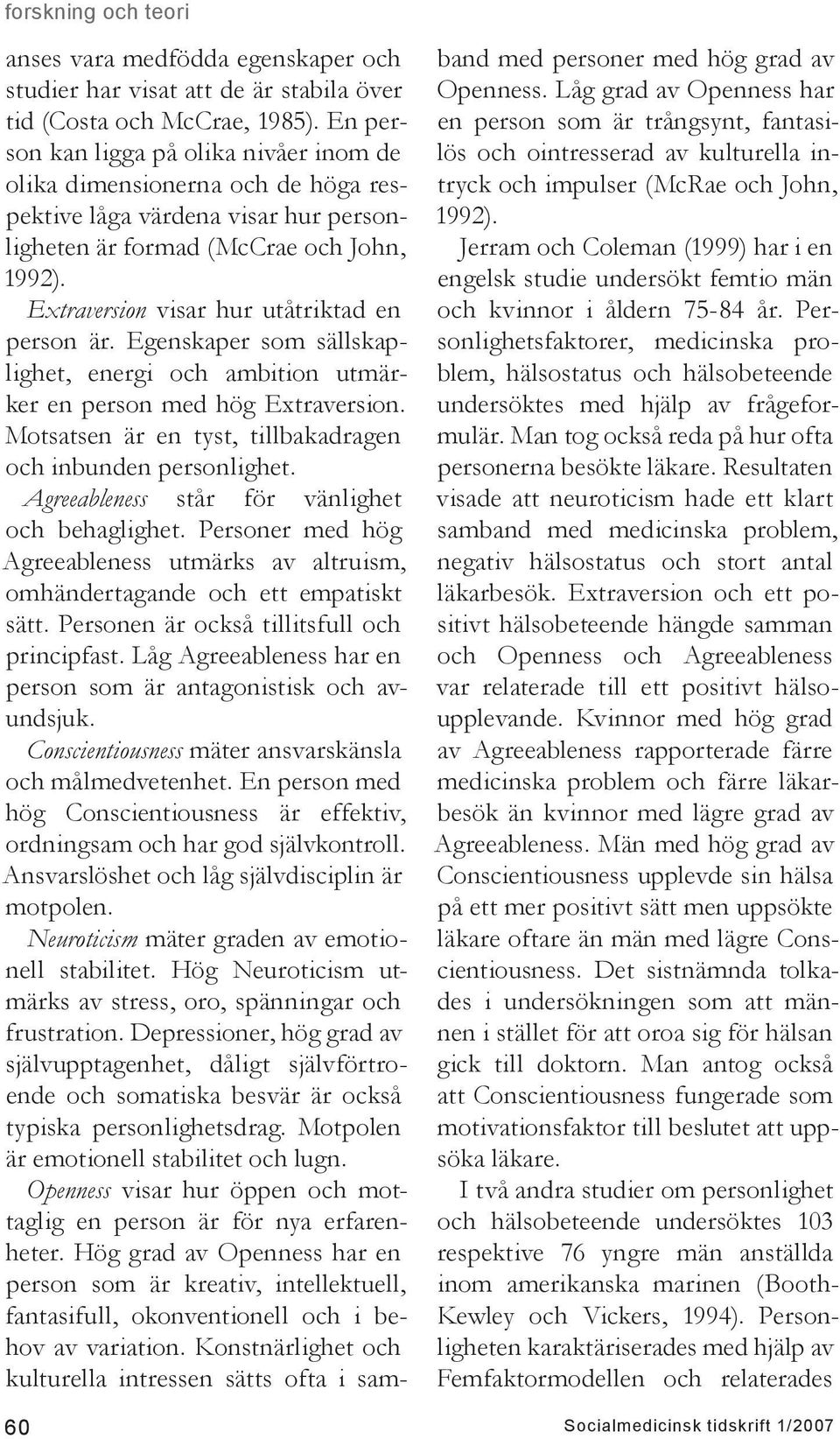 forskning och teori

anses vara medfödda egenskaper och studier har visat att de är stabila över tid (Costa och McCrae, 1985). En person kan ligga på olika nivåer inom de olika dimensionerna och de höga respektive låga värdena visar hur personligheten är formad (McCrae och John, 1992).

Extraversion visar hur utåtriktad en person är. Egenskaper som sällskaplighet, energi och ambition utmärker en person med hög Extraversion. Motsatsen är en tyst, tillbakadragen och inbunden personlighet.

Agreeableness står för vänlighet och behaglighet. Personer med hög Agreeableness utmärks av altruism, omhändertagande och ett empatiskt sätt. Personen är också tillitsfull och principfast. Låg Agreeableness har en person som är antagonistisk och avundsjuk.

Conscientiousness mäter ansvarskänsla och målmedvetenhet. En person med hög Conscientiousness är effektiv, ordningsam och har god självkontroll. Ansvarslöshet och låg självdisciplin är motpolen.

Neuroticism mäter graden av emotionell stabilitet. Hög Neuroticism utmärks av stress, oro, spänningar och frustration. Depressioner, hög grad av självupptagenhet, dåligt självförtroende och somatiska besvär är också typiska personlighetsdrag. Motpolen är emotionell stabilitet och lugn.

Openness visar hur öppen och mottaglig en person är för nya erfarenheter. Hög grad av Openness har en person som är kreativ, intellektuell, fantasifull, okonventionell och i behov av variation. Konstnärlighet och kulturella intressen sätts ofta i samband med personer med hög grad av Openness. Låg grad av Openness har en person som är trångsynt, fantasilös och ointresserad av kulturella intryck och impulser (McRae och John, 1992).

Jerram och Coleman (1999) har i en engelsk studie undersökt femtio män och kvinnor i åldern 75-84 år. Personlighetsfaktorer, medicinska problem, hälsostatus och hälsobeteende undersöktes med hjälp av frågeformulär. Man tog också reda på hur ofta personerna besökte läkare. Resultaten visade att neuroticism hade ett klart samband med medicinska problem, negativ hälsostatus och stort antal läkarbesök. Extraversion och ett positivt hälsobeteende hängde samman och Openness och Agreeableness var relaterade till ett positivt hälsoupplevande. Kvinnor med hög grad av Agreeableness rapporterade färre medicinska problem och färre läkarbesök än kvinnor med lägre grad av Agreeableness. Män med hög grad av Conscientiousness upplevde sin hälsa på ett mer positivt sätt men uppsökte läkare oftare än män med lägre Conscientiousness. Det sistnämnda tolkades i undersökningen som att männen i stället för att oroa sig för hälsan gick till doktorn. Man antog också att Conscientiousness fungerade som motivationsfaktor till beslutet att uppsöka läkare.

I två andra studier om personlighet och hälsobeteende undersöktes 103 respektive 76 yngre män anställda inom amerikanska marinen (Booth-Kewley och Vickers, 1994). Personligheten karaktäriserades med hjälp av Femfaktormodellen och relaterades

60 Socialmedicinsk tidskrift 1/2007